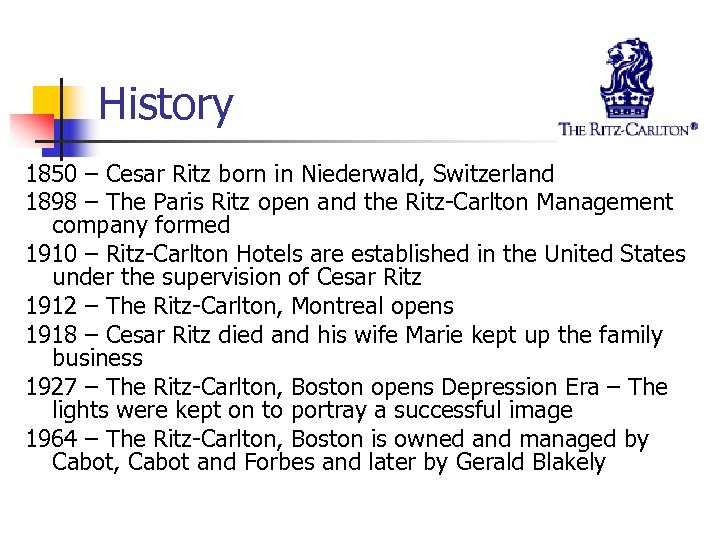 History

THE RITZ-CARLTON®

1850 – Cesar Ritz born in Niederwald, Switzerland

1898 – The Paris Ritz open and the Ritz-Carlton Management company formed

1910 – Ritz-Carlton Hotels are established in the United States under the supervision of Cesar Ritz

1912 – The Ritz-Carlton, Montreal opens

1918 – Cesar Ritz died and his wife Marie kept up the family business

1927 – The Ritz-Carlton, Boston opens Depression Era – The lights were kept on to portray a successful image

1964 – The Ritz-Carlton, Boston is owned and managed by Cabot, Cabot and Forbes and later by Gerald Blakely